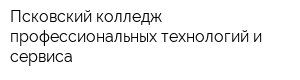 Псковский колледж профессиональных технологий и сервиса